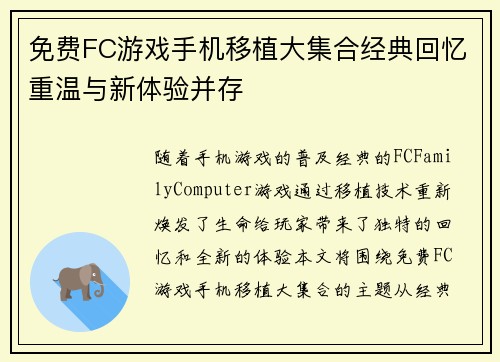 免费FC游戏手机移植大集合经典回忆重温与新体验并存

随着手机游戏的普及经典的FCFamilyComputer游戏通过移植技术重新焕发了生命给玩家带来了独特的回忆和全新的体验本文将围绕免费FC游戏手机移植大集合的主题从经典